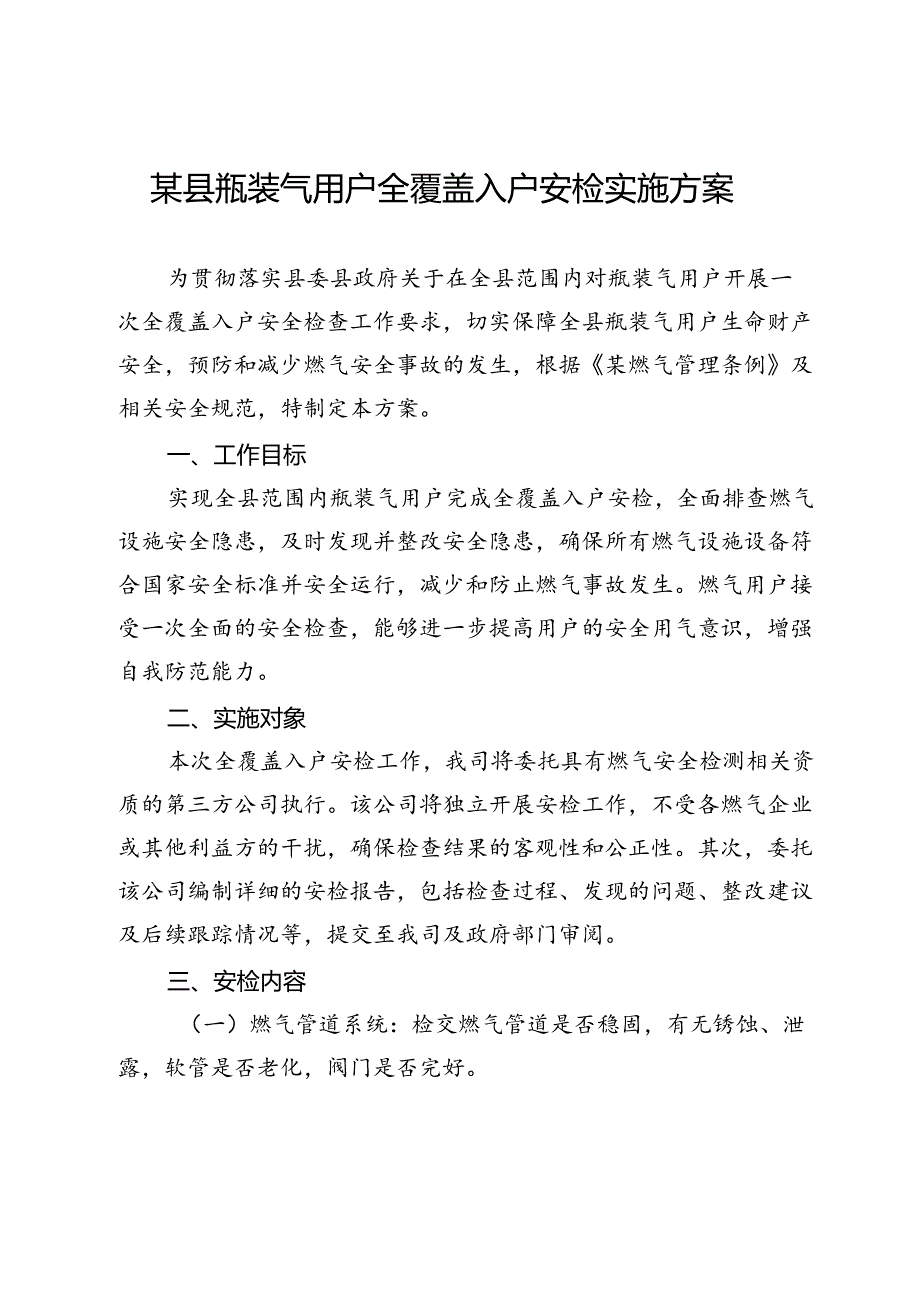 某县瓶装气用户全覆盖入户安检实施方案

为贯彻落实县委县政府关于在全县范围内对瓶装气用户开展一次全覆盖入户安全检查工作要求，切实保障全县瓶装气用户生命财产安全，预防和减少燃气安全事故的发生，根据《某燃气管理条例》及相关安全规范，特制定本方案。

一、工作目标

实现全县范围内瓶装气用户完成全覆盖入户安检，全面排查燃气设施安全隐患，及时发现并整改安全隐患，确保所有燃气设施设备符合国家安全标准并安全运行，减少和防止燃气事故发生。燃气用户接受一次全面的安全检查，能够进一步提高用户的安全用气意识，增强自我防范能力。

二、实施对象

本次全覆盖入户安检工作，我司将委托具有燃气安全检测相关资质的第三方公司执行。该公司将独立开展安检工作，不受各燃气企业或其他利益方的干扰，确保检查结果的客观性和公正性。其次，委托该公司编制详细的安检报告，包括检查过程、发现的问题、整改建议及后续跟踪情况等，提交至我司及政府部门审阅。

三、安检内容

（一）燃气管道系统：检交燃气管道是否稳固，有无锈蚀、泄露，软管是否老化，阀门是否完好。